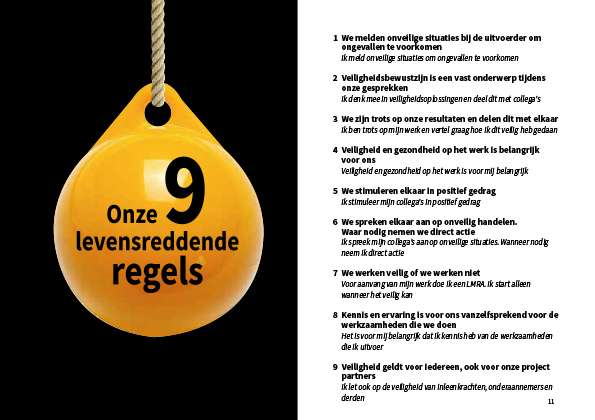 Onze 9 levensreddende regels

1 We melden onveilige situaties bij de uitvoerder om ongevallen te voorkomen
Ik meld onveilige situaties om ongevallen te voorkomen

2 Veiligheidsbewustzijn is een vast onderwerp tijdens onze gesprekken
Ik denk mee in veiligheidsoplossingen en deel dit met collega's

3 We zijn trots op onze resultaten en delen dit met elkaar
Ik ben trots op mijn werk en vertel graag hoe ik dit veilig heb gedaan

4 Veiligheid en gezondheid op het werk is belangrijk voor ons
Veiligheid en gezondheid op het werk is voor mij belangrijk

5 We stimuleren elkaar in positief gedrag
Ik stimuleer mijn collega's in positief gedrag

6 We spreken elkaar aan op onveilig handelen. Waar nodig nemen we direct actie
Ik spreek mijn collega's aan op onveilige situaties. Wanneer nodig neem ik direct actie

7 We werken veilig of we werken niet
Voor aanvang van mijn werk doe ik een LMRA. Ik start alleen wanneer het veilig kan

8 Kennis en ervaring is voor ons vanzelfsprekend voor de werkzaamheden die we doen
Het is voor mij belangrijk dat ik kennis heb van de werkzaamheden die ik uitvoer

9 Veiligheid geldt voor iedereen, ook voor onze project partners
Ik let ook op de veiligheid van inleenkrachten, onderaannemers en derden

11